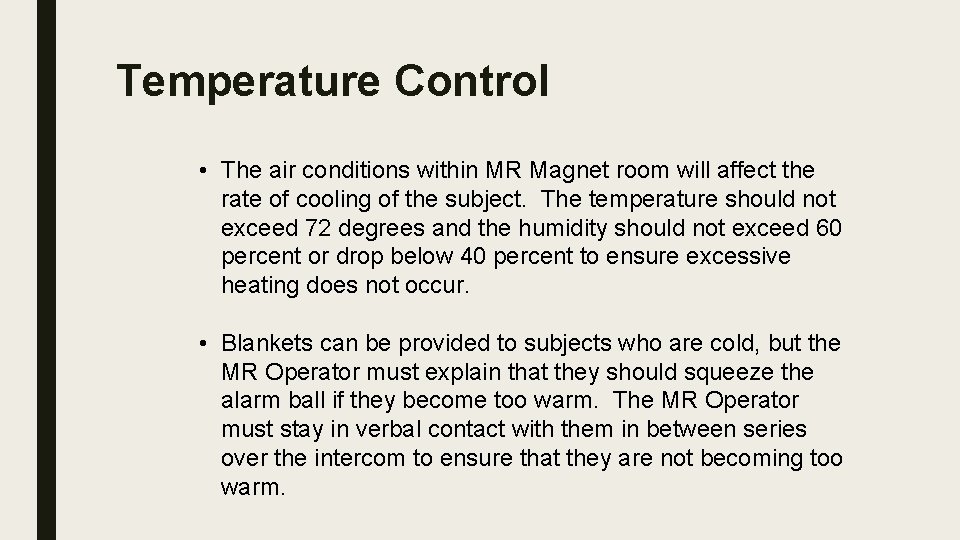 Temperature Control

• The air conditions within MR Magnet room will affect the rate of cooling of the subject. The temperature should not exceed 72 degrees and the humidity should not exceed 60 percent or drop below 40 percent to ensure excessive heating does not occur.

• Blankets can be provided to subjects who are cold, but the MR Operator must explain that they should squeeze the alarm ball if they become too warm. The MR Operator must stay in verbal contact with them in between series over the intercom to ensure that they are not becoming too warm.